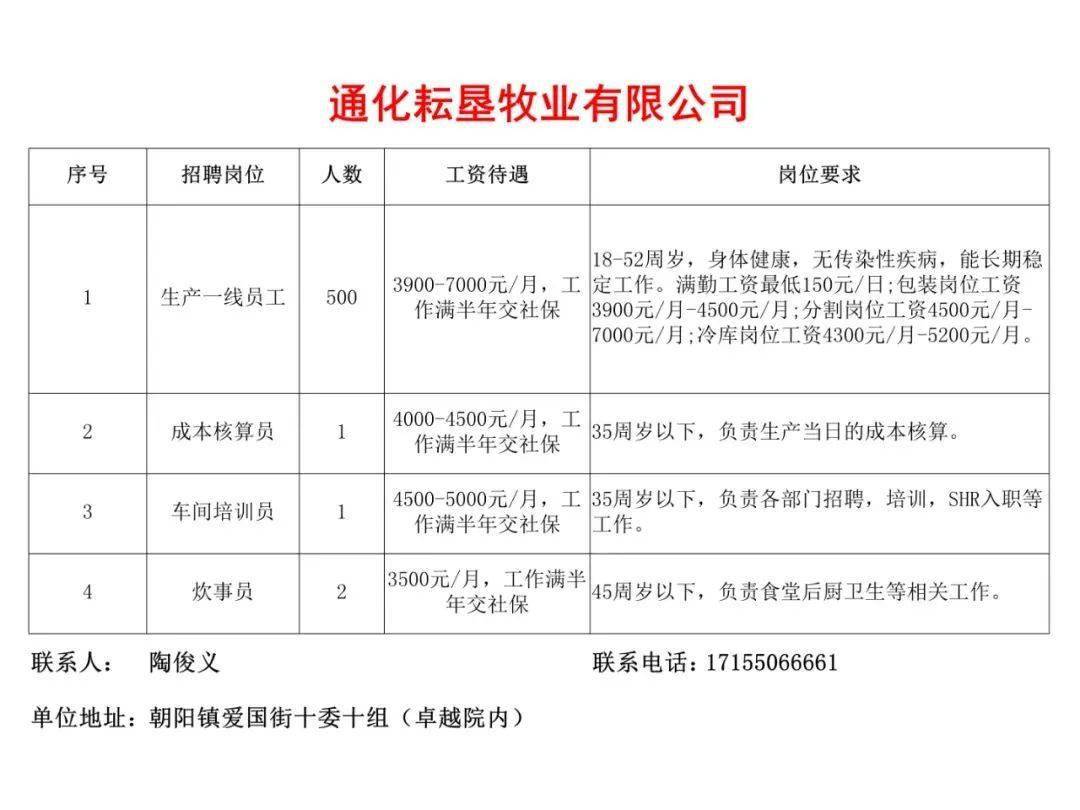 通化耘垦牧业有限公司

| 序号 | 招聘岗位 | 人数 | 工资待遇 | 岗位要求 |
|---|---|---|---|---|
| 1 | 生产一线员工 | 500 | 3900-7000元/月，工作满半年交社保 | 18-52周岁，身体健康，无传染性疾病，能长期稳定工作。满勤工资最低150元/日;包装岗位工资3900元/月-4500元/月;分割岗位工资4500元/月-7000元/月;冷库岗位工资4300元/月-5200元/月。 |
| 2 | 成本核算员 | 1 | 4000-4500元/月，工作满半年交社保 | 35周岁以下，负责生产当日的成本核算。 |
| 3 | 车间培训员 | 1 | 4500-5000元/月，工作满半年交社保 | 35周岁以下，负责各部门招聘，培训，SHR入职等工作。 |
| 4 | 炊事员 | 2 | 3500元/月，工作满半年交社保 | 45周岁以下，负责食堂后厨卫生等相关工作。 |

联系人：　陶俊义　　　　联系电话：17155066661

单位地址：朝阳镇爱国街十委十组（卓越院内）